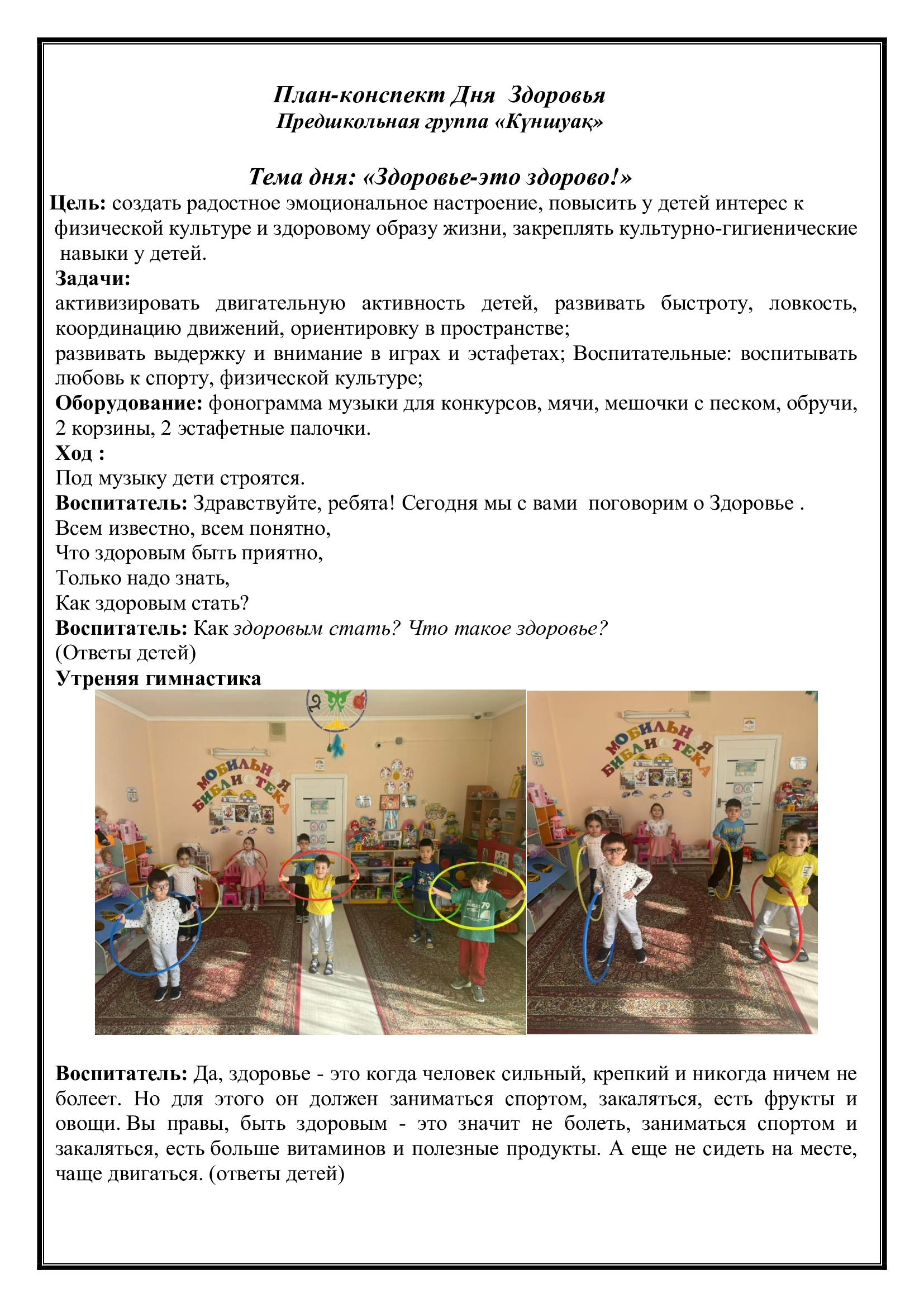 План-конспект Дня Здоровья
Предшкольная группа «Күншуақ»

Тема дня: «Здоровье-это здорово!»

Цель: создать радостное эмоциональное настроение, повысить у детей интерес к физической культуре и здоровому образу жизни, закреплять культурно-гигиенические навыки у детей.

Задачи:
активизировать двигательную активность детей, развивать быстроту, ловкость, координацию движений, ориентировку в пространстве;
развивать выдержку и внимание в играх и эстафетах; Воспитательные: воспитывать любовь к спорту, физической культуре;

Оборудование: фонограмма музыки для конкурсов, мячи, мешочки с песком, обручи, 2 корзины, 2 эстафетные палочки.

Ход :
Под музыку дети строятся.
Воспитатель: Здравствуйте, ребята! Сегодня мы с вами поговорим о Здоровье .
Всем известно, всем понятно,
Что здоровым быть приятно,
Только надо знать,
Как здоровым стать?
Воспитатель: Как здоровым стать? Что такое здоровье?
(Ответы детей)
Утреняя гимнастика

МОБИЛЬНАЯ БИБЛИОТЕКА

МОБИЛЬНАЯ БИБЛИОТЕКА

Воспитатель: Да, здоровье - это когда человек сильный, крепкий и никогда ничем не болеет. Но для этого он должен заниматься спортом, закаляться, есть фрукты и овощи. Вы правы, быть здоровым - это значит не болеть, заниматься спортом и закаляться, есть больше витаминов и полезные продукты. А еще не сидеть на месте, чаще двигаться. (ответы детей)